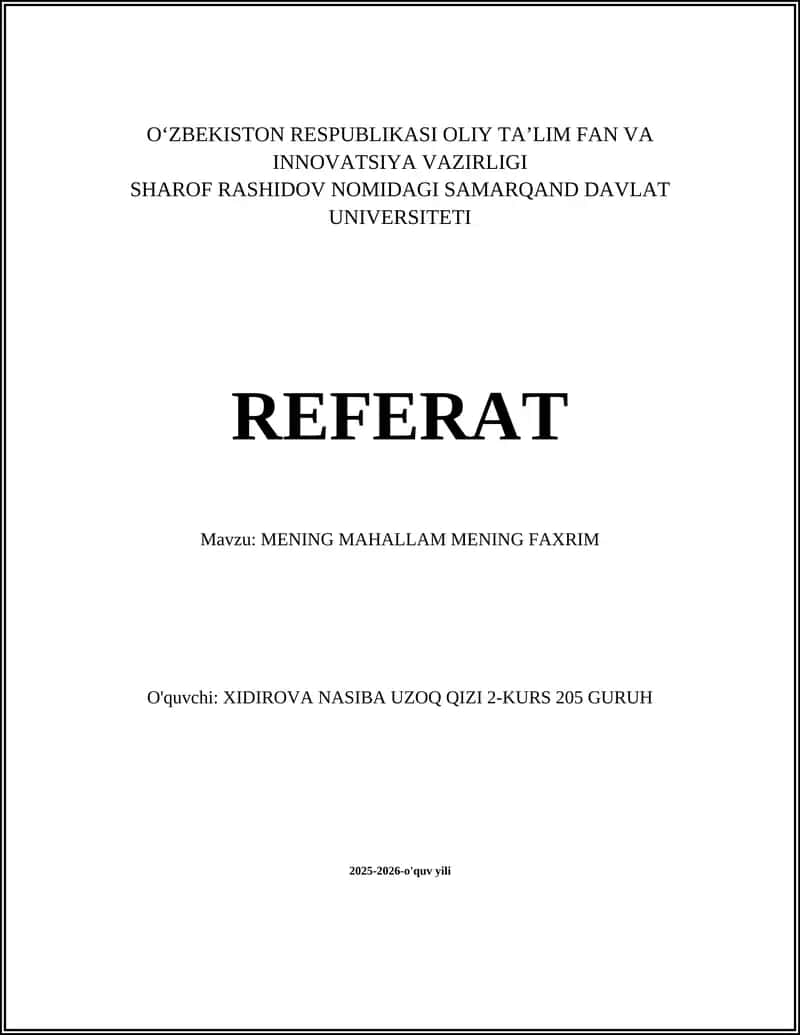 O‘ZBEKISTON RESPUBLIKASI OLIY TA’LIM FAN VA INNOVATSIYA VAZIRLIGI
SHAROF RASHIDOV NOMIDAGI SAMARQAND DAVLAT UNIVERSITETI

REFERAT

Mavzu: MENING MAHALLAM MENING FAXRIM

O'quvchi: XIDIROVA NASIBA UZOQ QIZI 2-KURS 205 GURUH

2025-2026-o'quv yili